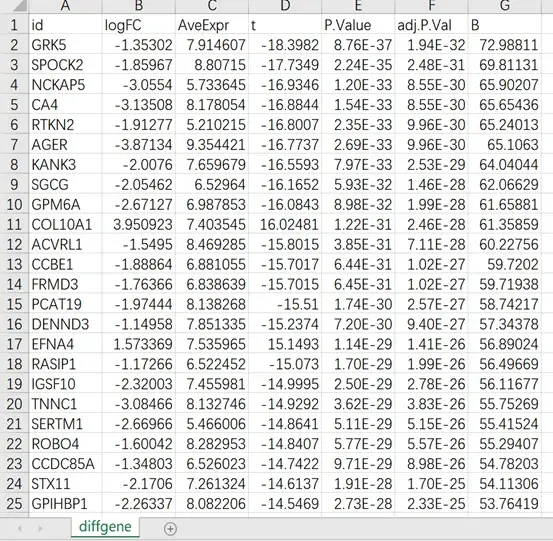 | | A | B | C | D | E | F | G |
|---|---|---|---|---|---|---|---|
| 1 | id | logFC | AveExpr | t | P.Value | adj.P.Val | B |
| 2 | GRK5 | -1.35302 | 7.914607 | -18.3982 | 8.76E-37 | 1.94E-32 | 72.98811 |
| 3 | SPOCK2 | -1.85967 | 8.80715 | -17.7349 | 2.24E-35 | 2.48E-31 | 69.81131 |
| 4 | NCKAP5 | -3.0554 | 5.733645 | -16.9346 | 1.20E-33 | 8.55E-30 | 65.90207 |
| 5 | CA4 | -3.13508 | 8.178054 | -16.8844 | 1.54E-33 | 8.55E-30 | 65.65436 |
| 6 | RTKN2 | -1.91277 | 5.210215 | -16.8007 | 2.35E-33 | 9.96E-30 | 65.24013 |
| 7 | AGER | -3.87134 | 9.354421 | -16.7737 | 2.69E-33 | 9.96E-30 | 65.1063 |
| 8 | KANK3 | -2.0076 | 7.659679 | -16.5593 | 7.97E-33 | 2.53E-29 | 64.04044 |
| 9 | SGCG | -2.05462 | 6.52964 | -16.1652 | 5.93E-32 | 1.46E-28 | 62.06629 |
| 10 | GPM6A | -2.67127 | 6.987853 | -16.0843 | 8.98E-32 | 1.99E-28 | 61.65881 |
| 11 | COL10A1 | 3.950923 | 7.403545 | 16.02481 | 1.22E-31 | 2.46E-28 | 61.35859 |
| 12 | ACVRL1 | -1.5495 | 8.469285 | -15.8015 | 3.85E-31 | 7.11E-28 | 60.22756 |
| 13 | CCBE1 | -1.88864 | 6.881055 | -15.7017 | 6.44E-31 | 1.02E-27 | 59.7202 |
| 14 | FRMD3 | -1.76366 | 6.838639 | -15.7015 | 6.45E-31 | 1.02E-27 | 59.71938 |
| 15 | PCAT19 | -1.97444 | 8.138268 | -15.51 | 1.74E-30 | 2.57E-27 | 58.74217 |
| 16 | DENND3 | -1.14958 | 7.851335 | -15.2374 | 7.20E-30 | 9.40E-27 | 57.34378 |
| 17 | EFNA4 | 1.573369 | 7.535965 | 15.1493 | 1.14E-29 | 1.41E-26 | 56.89024 |
| 18 | RASIP1 | -1.17266 | 6.522452 | -15.073 | 1.70E-29 | 1.99E-26 | 56.49669 |
| 19 | IGSF10 | -2.32003 | 7.455981 | -14.9995 | 2.50E-29 | 2.78E-26 | 56.11677 |
| 20 | TNNC1 | -3.08466 | 8.132746 | -14.9292 | 3.62E-29 | 3.83E-26 | 55.75269 |
| 21 | SERTM1 | -2.66966 | 5.466006 | -14.8641 | 5.11E-29 | 5.15E-26 | 55.41524 |
| 22 | ROBO4 | -1.60042 | 8.282953 | -14.8407 | 5.77E-29 | 5.57E-26 | 55.29407 |
| 23 | CCDC85A | -1.34803 | 6.526023 | -14.7422 | 9.71E-29 | 8.98E-26 | 54.78203 |
| 24 | STX11 | -2.1706 | 7.261324 | -14.6137 | 1.91E-28 | 1.70E-25 | 54.11306 |
| 25 | GPIHBP1 | -2.26337 | 8.082206 | -14.5469 | 2.73E-28 | 2.33E-25 | 53.76419 |

diffgene